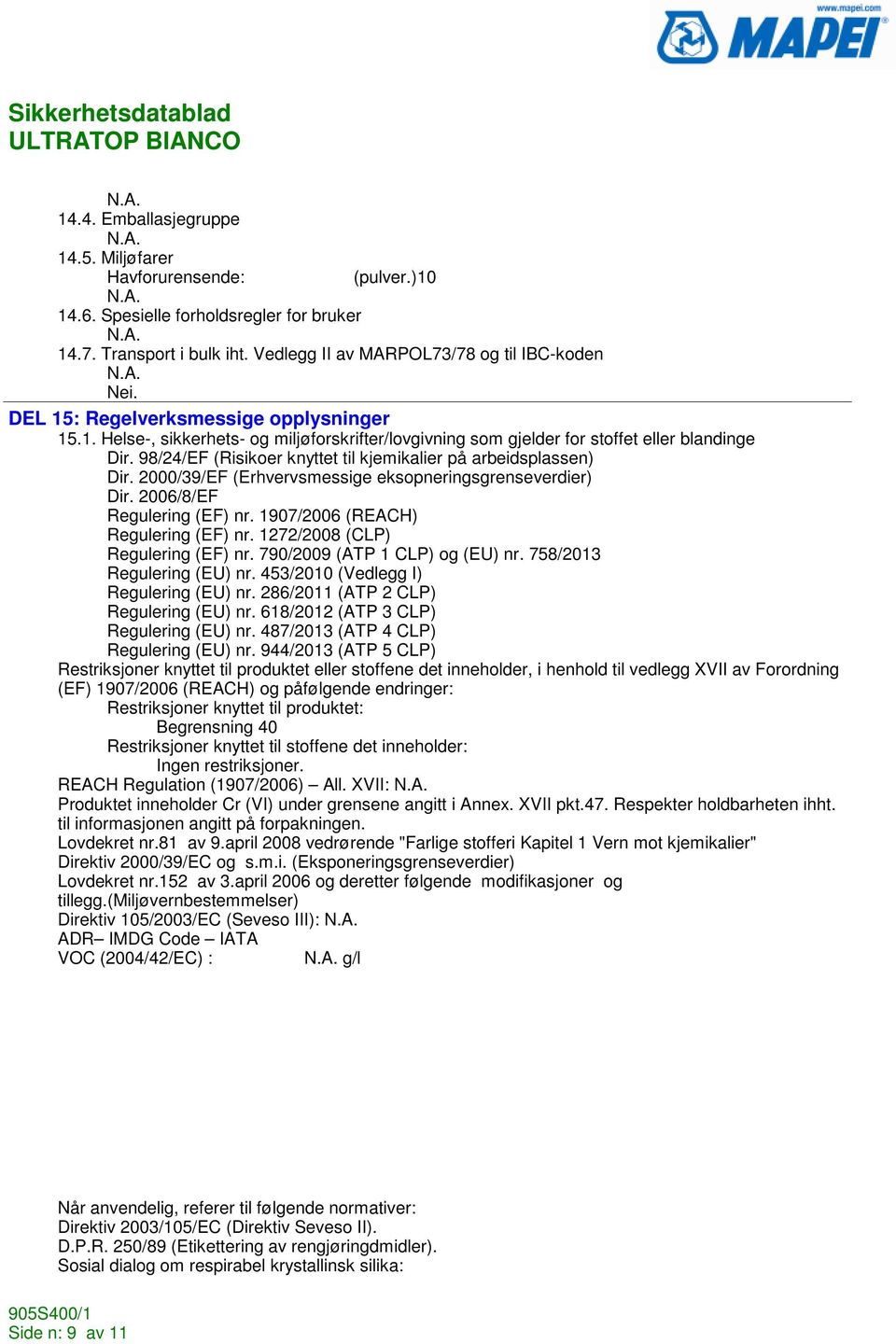 www.mapei.com
MAPEI

Sikkerhetsdatablad
ULTRATOP BIANCO

N.A.
14.4. Emballasjegruppe
N.A.
14.5. Miljøfarer
Havforurensende: (pulver.)10
N.A.
14.6. Spesielle forholdsregler for bruker
N.A.
14.7. Transport i bulk iht. Vedlegg II av MARPOL73/78 og til IBC-koden
N.A.
Nei.

DEL 15: Regelverksmessige opplysninger
15.1. Helse-, sikkerhets- og miljøforskrifter/lovgivning som gjelder for stoffet eller blandinge
Dir. 98/24/EF (Risikoer knyttet til kjemikalier på arbeidsplassen)
Dir. 2000/39/EF (Erhvervsmessige eksopneringsgrenseverdier)
Dir. 2006/8/EF
Regulering (EF) nr. 1907/2006 (REACH)
Regulering (EF) nr. 1272/2008 (CLP)
Regulering (EF) nr. 790/2009 (ATP 1 CLP) og (EU) nr. 758/2013
Regulering (EU) nr. 453/2010 (Vedlegg I)
Regulering (EU) nr. 286/2011 (ATP 2 CLP)
Regulering (EU) nr. 618/2012 (ATP 3 CLP)
Regulering (EU) nr. 487/2013 (ATP 4 CLP)
Regulering (EU) nr. 944/2013 (ATP 5 CLP)
Restriksjoner knyttet til produktet eller stoffene det inneholder, i henhold til vedlegg XVII av Forordning (EF) 1907/2006 (REACH) og påfølgende endringer:
Restriksjoner knyttet til produktet:
Begrensning 40
Restriksjoner knyttet til stoffene det inneholder:
Ingen restriksjoner.
REACH Regulation (1907/2006) – All. XVII: N.A.
Produktet inneholder Cr (VI) under grensene angitt i Annex. XVII pkt.47. Respekter holdbarheten ihht. til informasjonen angitt på forpakningen.
Lovdekret nr.81 av 9.april 2008 vedrørende "Farlige stofferi Kapitel 1 Vern mot kjemikalier"
Direktiv 2000/39/EC og s.m.i. (Eksponeringsgrenseverdier)
Lovdekret nr.152 av 3.april 2006 og deretter følgende modifikasjoner og tillegg.(Miljøvernbestemmelser)
Direktiv 105/2003/EC (Seveso III): N.A.
ADR– IMDG Code – IATA
VOC (2004/42/EC) : N.A. g/l

Når anvendelig, referer til følgende normativer:
Direktiv 2003/105/EC (Direktiv Seveso II).
D.P.R. 250/89 (Etikettering av rengjøringdmidler).
Sosial dialog om respirabel krystallinsk silika:

905S400/1
Side n: 9 av 11